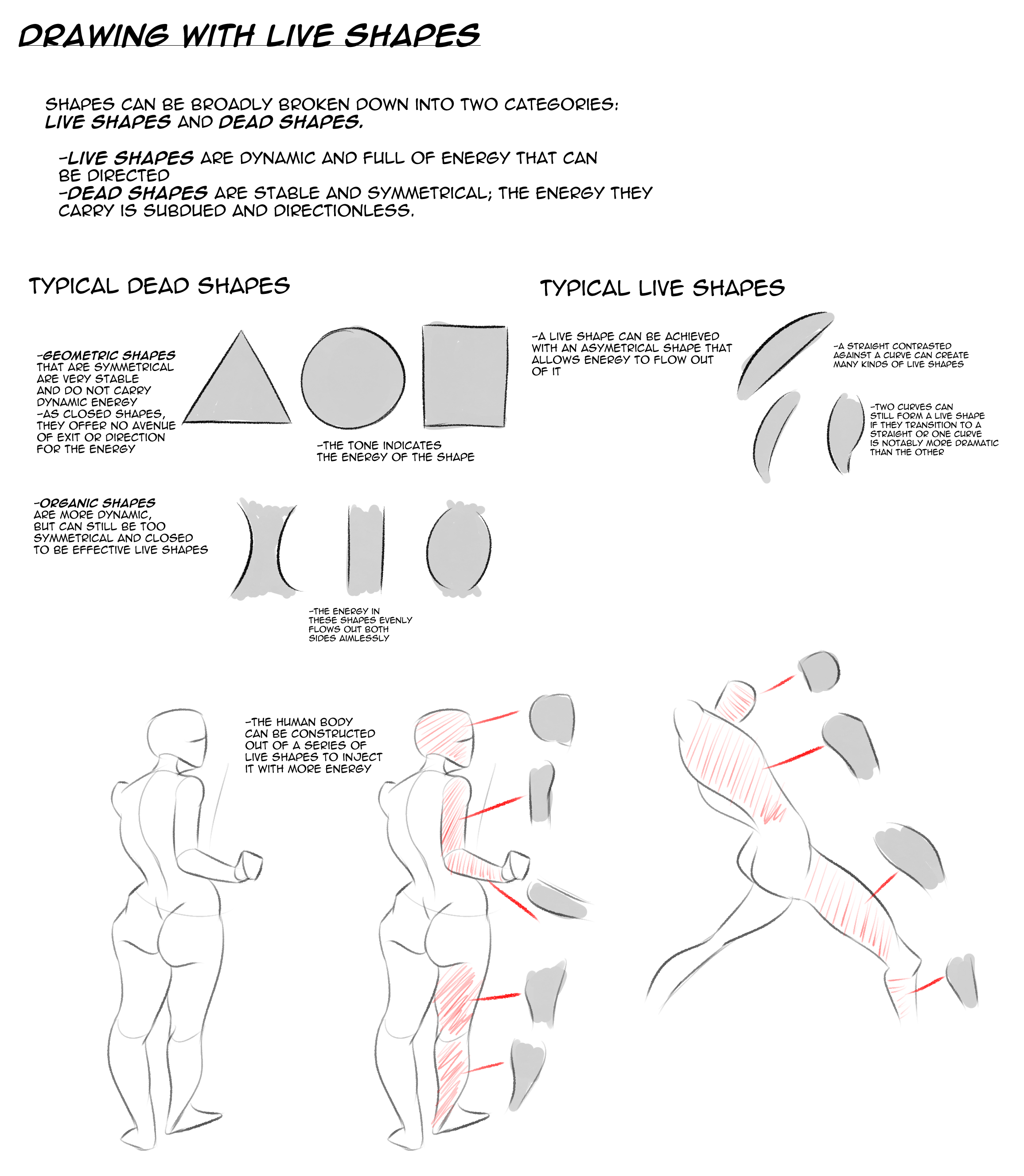 DRAWING WITH LIVE SHAPES

SHAPES CAN BE BROADLY BROKEN DOWN INTO TWO CATEGORIES: LIVE SHAPES AND DEAD SHAPES.

-LIVE SHAPES ARE DYNAMIC AND FULL OF ENERGY THAT CAN BE DIRECTED
-DEAD SHAPES ARE STABLE AND SYMMETRICAL; THE ENERGY THEY CARRY IS SUBDUED AND DIRECTIONLESS.

TYPICAL DEAD SHAPES

-GEOMETRIC SHAPES THAT ARE SYMMETRICAL ARE VERY STABLE AND DO NOT CARRY DYNAMIC ENERGY
-AS CLOSED SHAPES, THEY OFFER NO AVENUE OF EXIT OR DIRECTION FOR THE ENERGY

-THE TONE INDICATES THE ENERGY OF THE SHAPE

-ORGANIC SHAPES ARE MORE DYNAMIC, BUT CAN STILL BE TOO SYMMETRICAL AND CLOSED TO BE EFFECTIVE LIVE SHAPES

-THE ENERGY IN THESE SHAPES EVENLY FLOWS OUT BOTH SIDES AIMLESSLY

TYPICAL LIVE SHAPES

-A LIVE SHAPE CAN BE ACHIEVED WITH AN ASYMETRICAL SHAPE THAT ALLOWS ENERGY TO FLOW OUT OF IT

-A STRAIGHT CONTRASTED AGAINST A CURVE CAN CREATE MANY KINDS OF LIVE SHAPES

-TWO CURVES CAN STILL FORM A LIVE SHAPE IF THEY TRANSITION TO A STRAIGHT OR ONE CURVE IS NOTABLY MORE DRAMATIC THAN THE OTHER

-THE HUMAN BODY CAN BE CONSTRUCTED OUT OF A SERIES OF LIVE SHAPES TO INJECT IT WITH MORE ENERGY